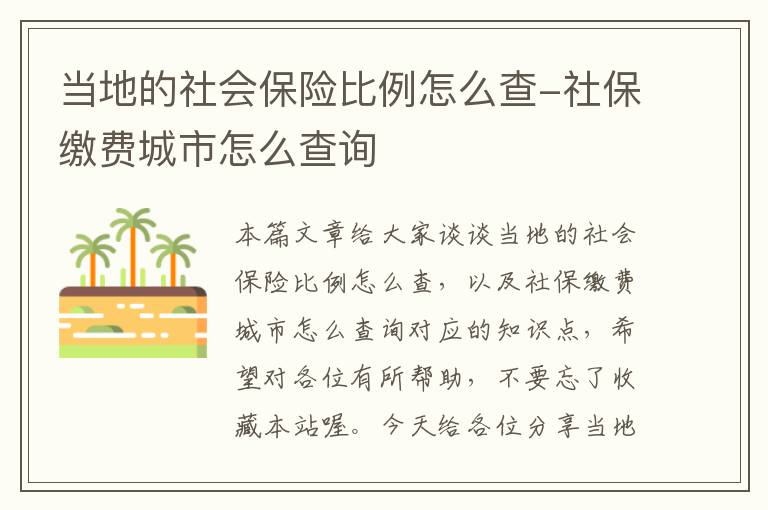 当地的社会保险比例怎么查-社保缴费城市怎么查询

本篇文章给大家谈谈当地的社会保险比例怎么查，以及社保缴费城市怎么查询对应的知识点，希望对各位有所帮助，不要忘了收藏本站喔。今天给各位分享当地